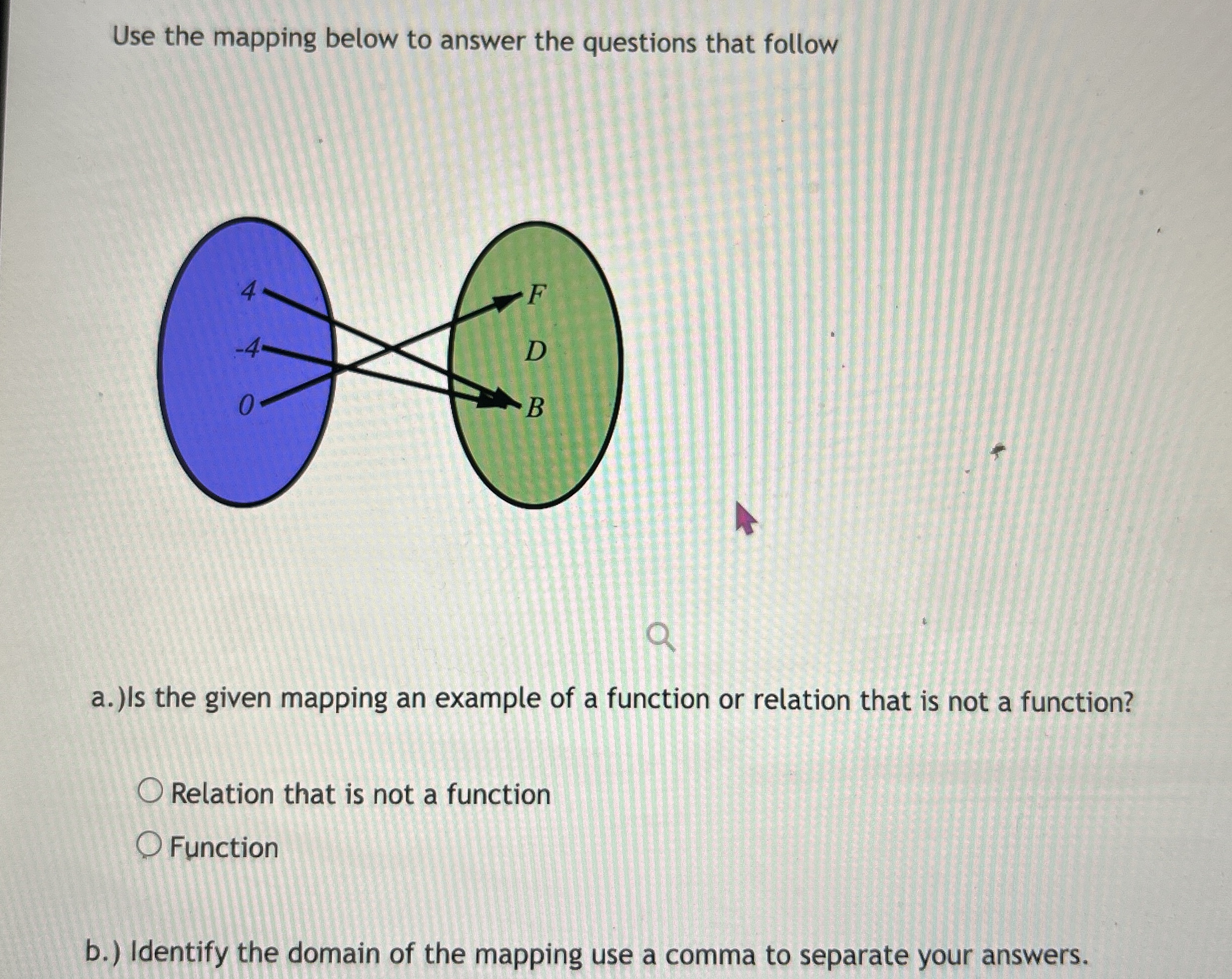 Use the mapping below to answer the questions that follow

4
-4
0
F
D
B

a.)Is the given mapping an example of a function or relation that is not a function?

Relation that is not a function

Function

b.) Identify the domain of the mapping use a comma to separate your answers.